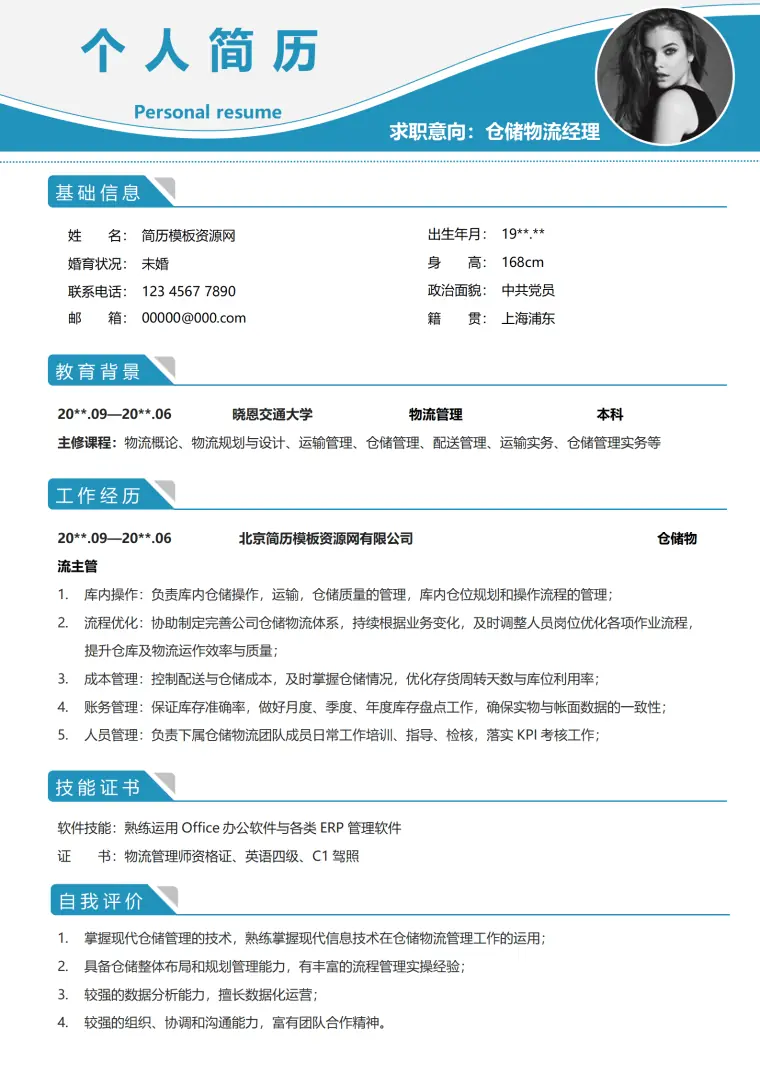 个人简历

Personal resume

求职意向：仓储物流经理

基础信息

姓 名：简历模板资源网
婚育状况：未婚
联系电话：123 4567 7890
邮 箱：00000@000.com

出生年月：19**.**
身 高：168cm
政治面貌：中共党员
籍 贯：上海浦东

教育背景

20**.09—20**.06 晓恩交通大学 物流管理 本科

主修课程：物流概论、物流规划与设计、运输管理、仓储管理、配送管理、运输实务、仓储管理实务等

工作经历

20**.09—20**.06 北京简历模板资源网有限公司 仓储物流主管

1. 库内操作：负责库内仓储操作，运输，仓储质量的管理，库内仓位规划和操作流程的管理；
2. 流程优化：协助制定完善公司仓储物流体系，持续根据业务变化，及时调整人员岗位优化各项作业流程，提升仓库及物流运作效率与质量；
3. 成本管理：控制配送与仓储成本，及时掌握仓储情况，优化存货周转天数与库位利用率；
4. 账务管理：保证库存准确率，做好月度、季度、年度库存盘点工作，确保实物与帐面数据的一致性；
5. 人员管理：负责下属仓储物流团队成员日常工作培训、指导、检核，落实KPI考核工作；

技能证书

软件技能：熟练运用Office办公软件与各类ERP管理软件
证 书：物流管理师资格证、英语四级、C1驾照

自我评价

1. 掌握现代仓储管理的技术，熟练掌握现代信息技术在仓储物流管理工作的运用；
2. 具备仓储整体布局和规划管理能力，有丰富的流程管理实操经验；
3. 较强的数据分析能力，擅长数据化运营；
4. 较强的组织、协调和沟通能力，富有团队合作精神。